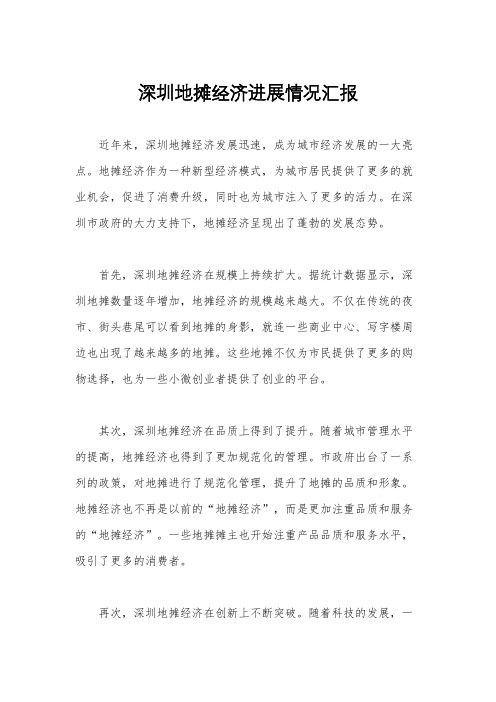 深圳地摊经济进展情况汇报

近年来，深圳地摊经济发展迅速，成为城市经济发展的一大亮点。地摊经济作为一种新型经济模式，为城市居民提供了更多的就业机会，促进了消费升级，同时也为城市注入了更多的活力。在深圳市政府的大力支持下，地摊经济呈现出了蓬勃的发展态势。

首先，深圳地摊经济在规模上持续扩大。据统计数据显示，深圳地摊数量逐年增加，地摊经济的规模越来越大。不仅在传统的夜市、街头巷尾可以看到地摊的身影，就连一些商业中心、写字楼周边也出现了越来越多的地摊。这些地摊不仅为市民提供了更多的购物选择，也为一些小微创业者提供了创业的平台。

其次，深圳地摊经济在品质上得到了提升。随着城市管理水平的提高，地摊经济也得到了更加规范化的管理。市政府出台了一系列的政策，对地摊进行了规范化管理，提升了地摊的品质和形象。地摊经济也不再是以前的“地摊经济”，而是更加注重品质和服务的“地摊经济”。一些地摊摊主也开始注重产品品质和服务水平，吸引了更多的消费者。

再次，深圳地摊经济在创新上不断突破。随着科技的发展，一